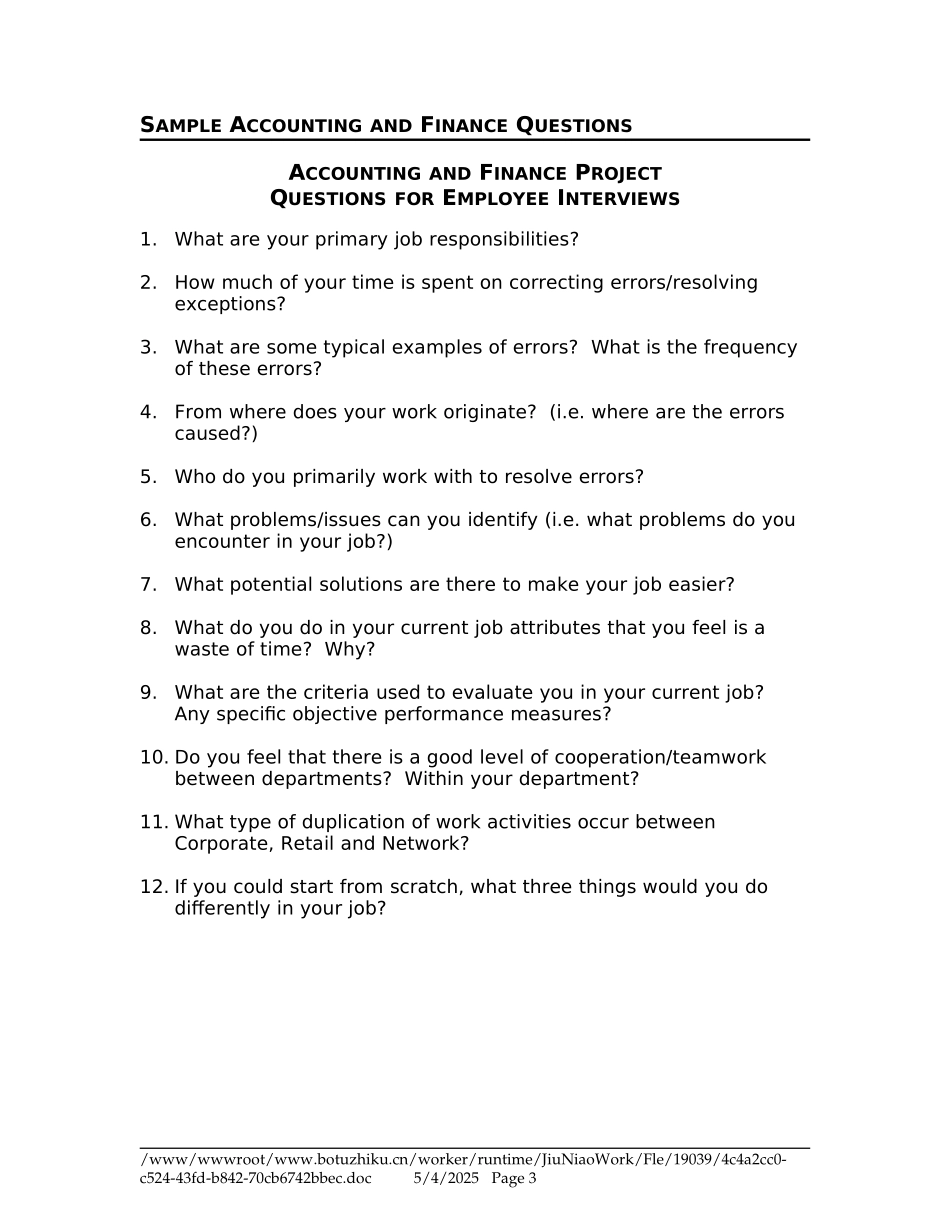 SAMPLE ACCOUNTING AND FINANCE QUESTIONS

ACCOUNTING AND FINANCE PROJECT
QUESTIONS FOR EMPLOYEE INTERVIEWS

1. What are your primary job responsibilities?

2. How much of your time is spent on correcting errors/resolving exceptions?

3. What are some typical examples of errors? What is the frequency of these errors?

4. From where does your work originate? (i.e. where are the errors caused?)

5. Who do you primarily work with to resolve errors?

6. What problems/issues can you identify (i.e. what problems do you encounter in your job?)

7. What potential solutions are there to make your job easier?

8. What do you do in your current job attributes that you feel is a waste of time? Why?

9. What are the criteria used to evaluate you in your current job? Any specific objective performance measures?

10. Do you feel that there is a good level of cooperation/teamwork between departments? Within your department?

11. What type of duplication of work activities occur between Corporate, Retail and Network?

12. If you could start from scratch, what three things would you do differently in your job?

/www/wwwroot/www.botuzhiku.cn/worker/runtime/JiuNiaoWork/Fle/19039/4c4a2cc0-c524-43fd-b842-70cb6742bbec.doc 5/4/2025 Page 3